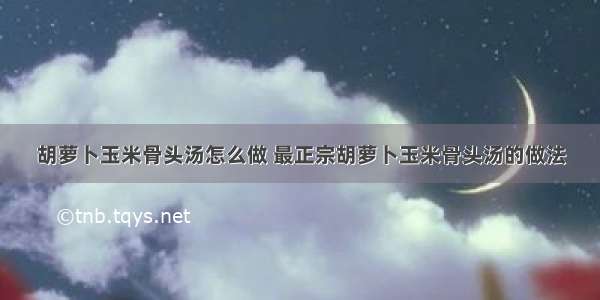 胡萝卜玉米骨头汤怎么做 最正宗胡萝卜玉米骨头汤的做法

©tnb.tqys.net